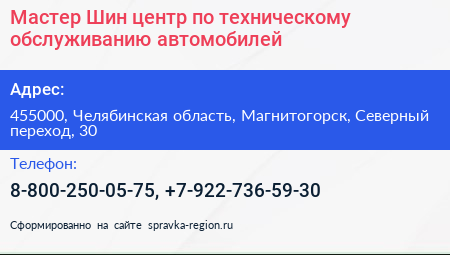 Мастер Шин центр по техническому обслуживанию автомобилей

Адрес:

455000, Челябинская область, Магнитогорск, Северный переход, 30

Телефон:

8-800-250-05-75, +7-922-736-59-30

Сформированно на сайте spravka-region.ru